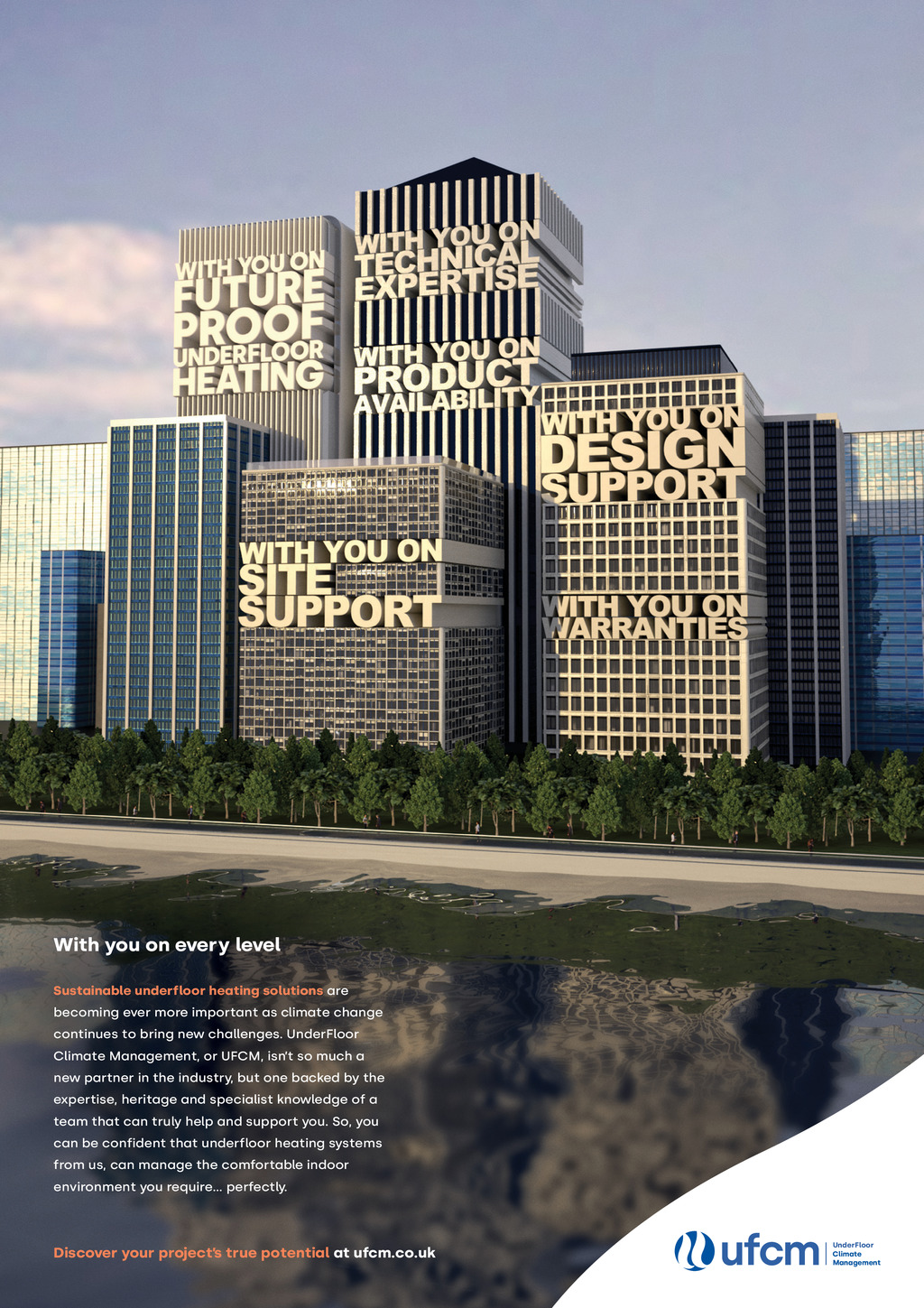 WITH YOU ON
FUTURE
PROOF
UNDERFLOOR
HEATING

WITH YOU ON
TECHNICAL
EXPERTISE

WITH YOU ON
PRODUCT
AVAILABILITY

WITH YOU ON
DESIGN
SUPPORT

WITH YOU ON
SITE
SUPPORT

WITH YOU ON
WARRANTIES

With you on every level

Sustainable underfloor heating solutions are becoming ever more important as climate change continues to bring new challenges. UnderFloor Climate Management, or UFCM, isn't so much a new partner in the industry, but one backed by the expertise, heritage and specialist knowledge of a team that can truly help and support you. So, you can be confident that underfloor heating systems from us, can manage the comfortable indoor environment you require... perfectly.

Discover your project's true potential at ufcm.co.uk

ufcm
UnderFloor
Climate
Management